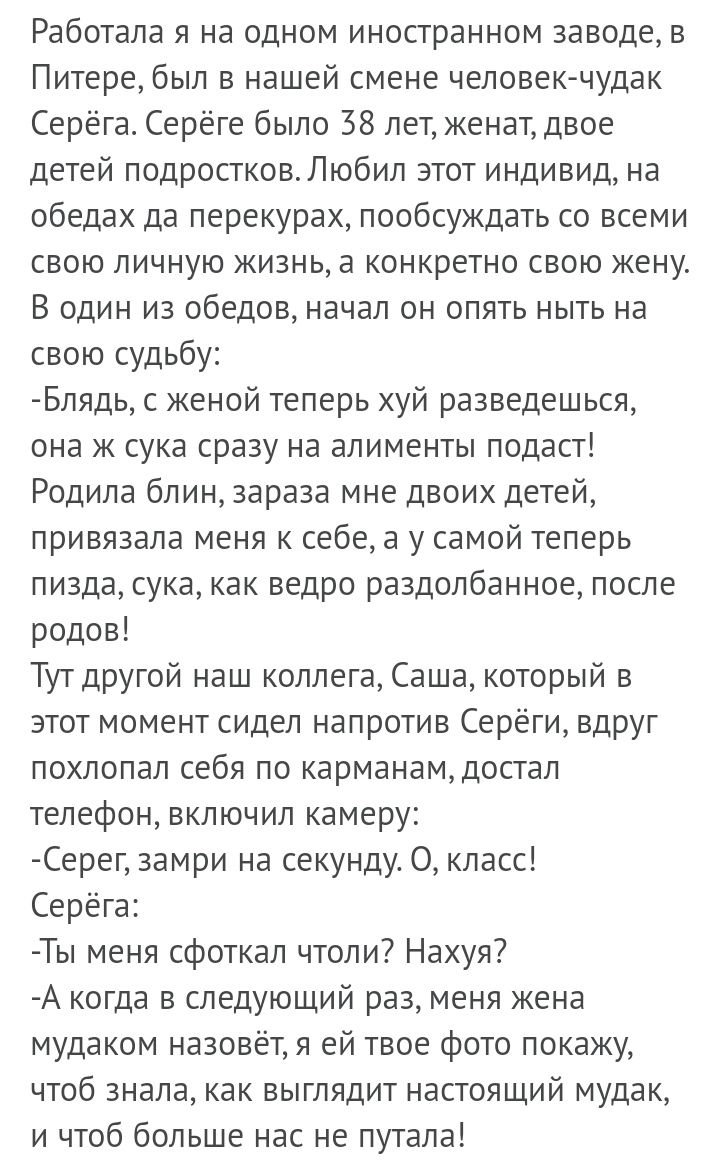 Работала я на одном иностранном заводе, в Питере, был в нашей смене человек-чудак Серёга. Серёге было 38 лет, женат, двое детей подростков. Любил этот индивид, на обедах да перекурах, пообсуждать со всеми свою личную жизнь, а конкретно свою жену. В один из обедов, начал он опять ныть на свою судьбу:
-Блядь, с женой теперь хуй разведешься, она ж сука сразу на алименты подаст! Родила блин, зараза мне двоих детей, привязала меня к себе, а у самой теперь пизда, сука, как ведро раздолбанное, после родов!
Тут другой наш коллега, Саша, который в этот момент сидел напротив Серёги, вдруг похлопал себя по карманам, достал телефон, включил камеру:
-Серег, замри на секунду. О, класс!
Серёга:
-Ты меня сфоткал чтоли? Нахуя?
-А когда в следующий раз, меня жена мудаком назовёт, я ей твое фото покажу, чтоб знала, как выглядит настоящий мудак, и чтоб больше нас не путала!